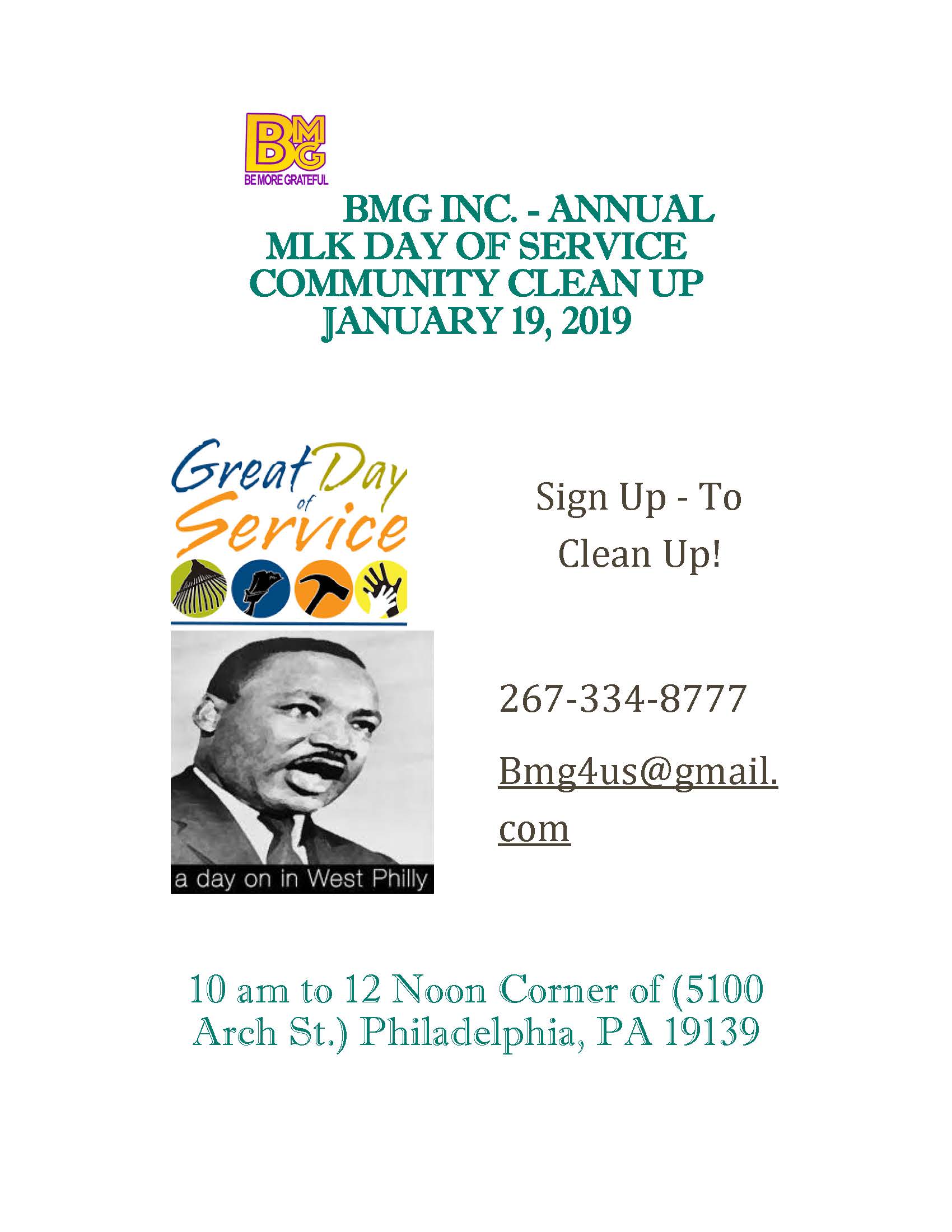 BMG
BE MORE GRATEFUL

BMG INC. - ANNUAL
MLK DAY OF SERVICE
COMMUNITY CLEAN UP
JANUARY 19, 2019

Great Day of Service

a day on in West Philly

Sign Up - To Clean Up!

267-334-8777

Bmg4us@gmail.com

10 am to 12 Noon Corner of (5100 Arch St.) Philadelphia, PA 19139